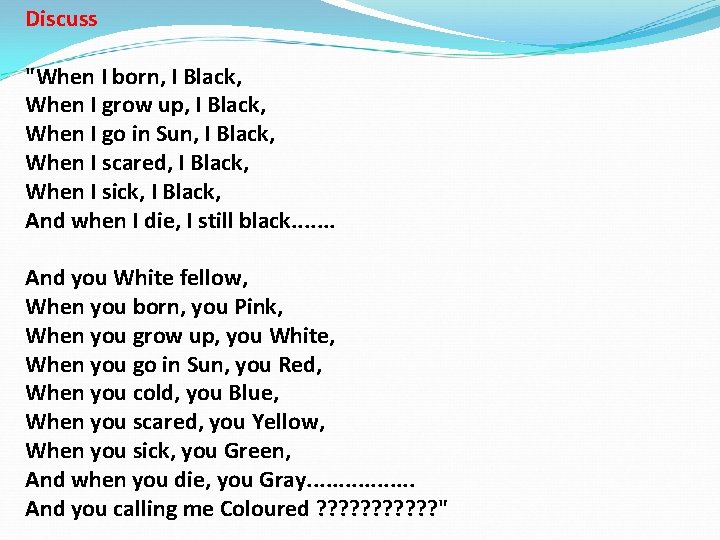 Discuss

"When I born, I Black,
When I grow up, I Black,
When I go in Sun, I Black,
When I scared, I Black,
When I sick, I Black,
And when I die, I still black.......

And you White fellow,
When you born, you Pink,
When you grow up, you White,
When you go in Sun, you Red,
When you cold, you Blue,
When you scared, you Yellow,
When you sick, you Green,
And when you die, you Gray.................
And you calling me Coloured ???????????"